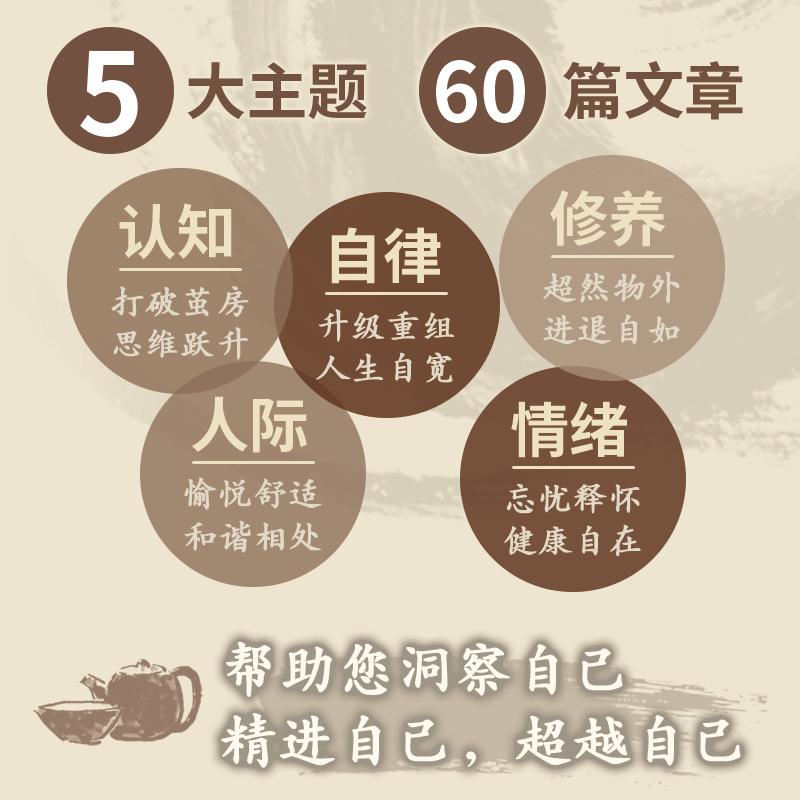 5 大主题 60 篇文章

认知
打破茧房
思维跃升

自律
升级重组
人生自宽

修养
超然物外
进退自如

人际
愉悦舒适
和谐相处

情绪
忘忧释怀
健康自在

帮助您洞察自己
精进自己，超越自己